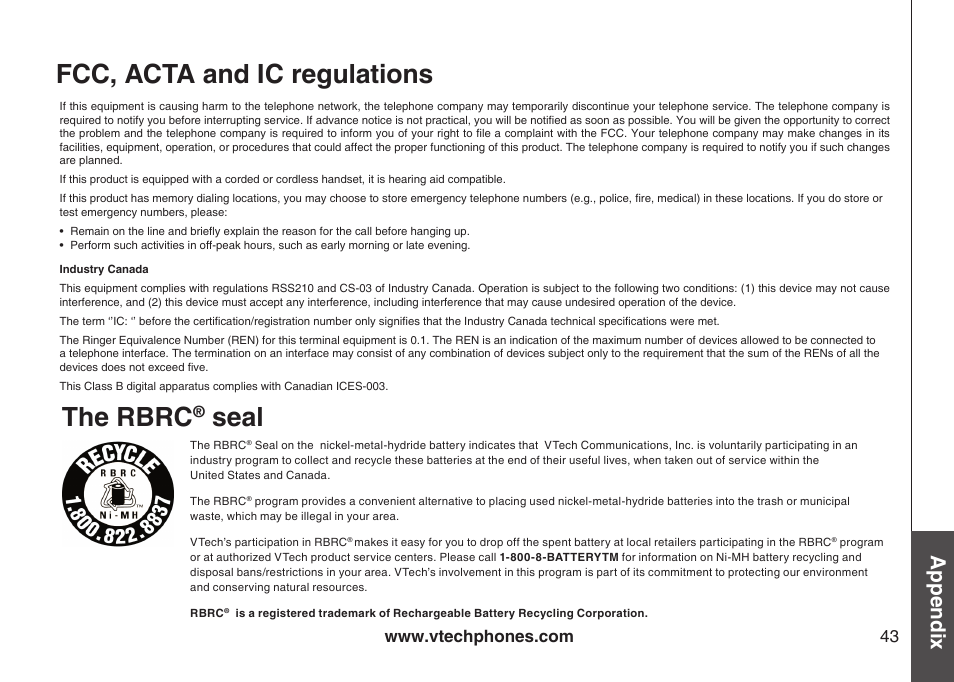 FCC, ACTA and IC regulations

If this equipment is causing harm to the telephone network, the telephone company may temporarily discontinue your telephone service. The telephone company is required to notify you before interrupting service. If advance notice is not practical, you will be notified as soon as possible. You will be given the opportunity to correct the problem and the telephone company is required to inform you of your right to file a complaint with the FCC. Your telephone company may make changes in its facilities, equipment, operation, or procedures that could affect the proper functioning of this product. The telephone company is required to notify you if such changes are planned.

If this product is equipped with a corded or cordless handset, it is hearing aid compatible.

If this product has memory dialing locations, you may choose to store emergency telephone numbers (e.g., police, fire, medical) in these locations. If you do store or test emergency numbers, please:

• Remain on the line and briefly explain the reason for the call before hanging up.
• Perform such activities in off-peak hours, such as early morning or late evening.

Industry Canada

This equipment complies with regulations RSS210 and CS-03 of Industry Canada. Operation is subject to the following two conditions: (1) this device may not cause interference, and (2) this device must accept any interference, including interference that may cause undesired operation of the device.

The term ''IC: '' before the certification/registration number only signifies that the Industry Canada technical specifications were met.

The Ringer Equivalence Number (REN) for this terminal equipment is 0.1. The REN is an indication of the maximum number of devices allowed to be connected to a telephone interface. The termination on an interface may consist of any combination of devices subject only to the requirement that the sum of the RENs of all the devices does not exceed five.

This Class B digital apparatus complies with Canadian ICES-003.

The RBRC® seal

RECYCLE RBRC Ni-MH 1.800.822.8837

The RBRC® Seal on the nickel-metal-hydride battery indicates that VTech Communications, Inc. is voluntarily participating in an industry program to collect and recycle these batteries at the end of their useful lives, when taken out of service within the United States and Canada.

The RBRC® program provides a convenient alternative to placing used nickel-metal-hydride batteries into the trash or municipal waste, which may be illegal in your area.

VTech's participation in RBRC® makes it easy for you to drop off the spent battery at local retailers participating in the RBRC® program or at authorized VTech product service centers. Please call 1-800-8-BATTERYTM for information on Ni-MH battery recycling and disposal bans/restrictions in your area. VTech's involvement in this program is part of its commitment to protecting our environment and conserving natural resources.

RBRC® is a registered trademark of Rechargeable Battery Recycling Corporation.

www.vtechphones.com

43

Appendix